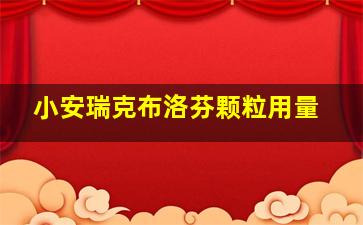 小安瑞克布洛芬颗粒用量